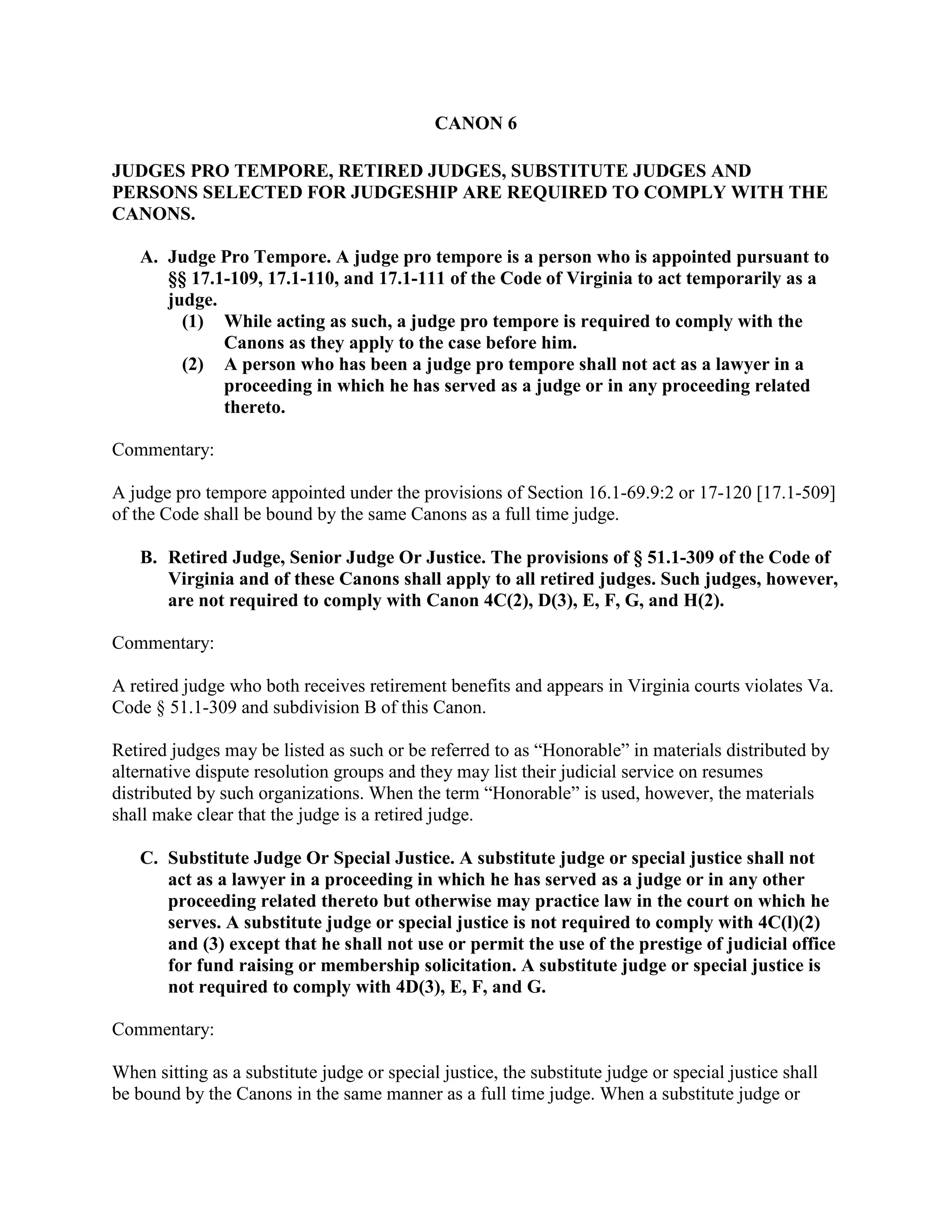 CANON 6

JUDGES PRO TEMPORE, RETIRED JUDGES, SUBSTITUTE JUDGES AND PERSONS SELECTED FOR JUDGESHIP ARE REQUIRED TO COMPLY WITH THE CANONS.

A. Judge Pro Tempore. A judge pro tempore is a person who is appointed pursuant to §§ 17.1-109, 17.1-110, and 17.1-111 of the Code of Virginia to act temporarily as a judge.
(1) While acting as such, a judge pro tempore is required to comply with the Canons as they apply to the case before him.
(2) A person who has been a judge pro tempore shall not act as a lawyer in a proceeding in which he has served as a judge or in any proceeding related thereto.

Commentary:

A judge pro tempore appointed under the provisions of Section 16.1-69.9:2 or 17-120 [17.1-509] of the Code shall be bound by the same Canons as a full time judge.

B. Retired Judge, Senior Judge Or Justice. The provisions of § 51.1-309 of the Code of Virginia and of these Canons shall apply to all retired judges. Such judges, however, are not required to comply with Canon 4C(2), D(3), E, F, G, and H(2).

Commentary:

A retired judge who both receives retirement benefits and appears in Virginia courts violates Va. Code § 51.1-309 and subdivision B of this Canon.

Retired judges may be listed as such or be referred to as “Honorable” in materials distributed by alternative dispute resolution groups and they may list their judicial service on resumes distributed by such organizations. When the term “Honorable” is used, however, the materials shall make clear that the judge is a retired judge.

C. Substitute Judge Or Special Justice. A substitute judge or special justice shall not act as a lawyer in a proceeding in which he has served as a judge or in any other proceeding related thereto but otherwise may practice law in the court on which he serves. A substitute judge or special justice is not required to comply with 4C(l)(2) and (3) except that he shall not use or permit the use of the prestige of judicial office for fund raising or membership solicitation. A substitute judge or special justice is not required to comply with 4D(3), E, F, and G.

Commentary:

When sitting as a substitute judge or special justice, the substitute judge or special justice shall be bound by the Canons in the same manner as a full time judge. When a substitute judge or